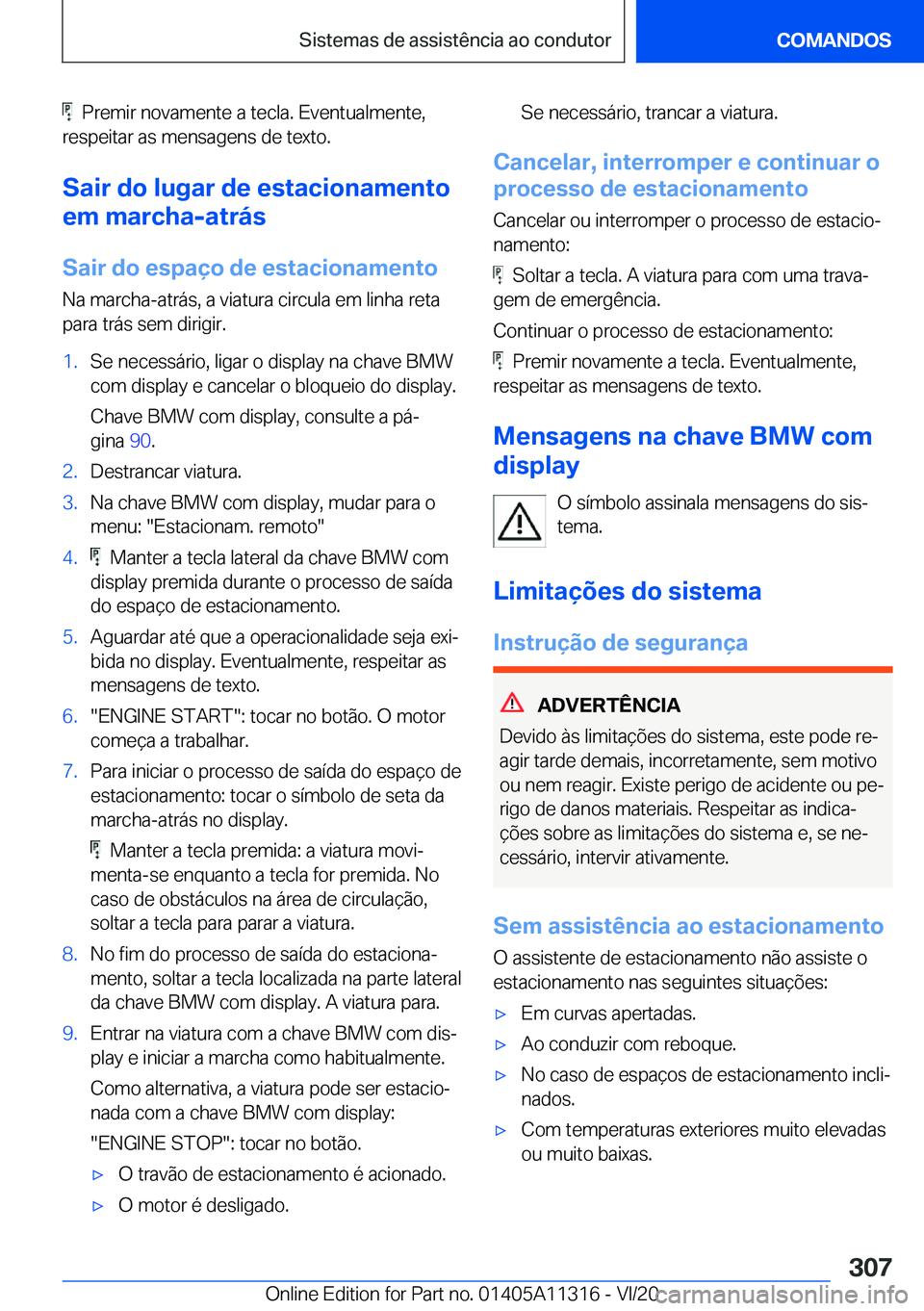 Sistemas de assistência ao condutor

COMANDOS

Premir novamente a tecla. Eventualmente, respeitar as mensagens de texto.

Sair do lugar de estacionamento em marcha-atrás

Sair do espaço de estacionamento

Na marcha-atrás, a viatura circula em linha reta para trás sem dirigir.

1. Se necessário, ligar o display na chave BMW com display e cancelar o bloqueio do display.

Chave BMW com display, consulte a página 90.

2. Destrancar viatura.

3. Na chave BMW com display, mudar para o menu: "Estacionam. remoto"

4. Manter a tecla lateral da chave BMW com display premida durante o processo de saída do espaço de estacionamento.

5. Aguardar até que a operacionalidade seja exibida no display. Eventualmente, respeitar as mensagens de texto.

6. "ENGINE START": tocar no botão. O motor começa a trabalhar.

7. Para iniciar o processo de saída do espaço de estacionamento: tocar o símbolo de seta da marcha-atrás no display.

Manter a tecla premida: a viatura movimenta-se enquanto a tecla for premida. No caso de obstáculos na área de circulação, soltar a tecla para parar a viatura.

8. No fim do processo de saída do estacionamento, soltar a tecla localizada na parte lateral da chave BMW com display. A viatura para.

9. Entrar na viatura com a chave BMW com display e iniciar a marcha como habitualmente.

Como alternativa, a viatura pode ser estacionada com a chave BMW com display:

"ENGINE STOP": tocar no botão.

▷ O travão de estacionamento é acionado.

▷ O motor é desligado.

Se necessário, trancar a viatura.

Cancelar, interromper e continuar o processo de estacionamento

Cancelar ou interromper o processo de estacionamento:

Soltar a tecla. A viatura para com uma travagem de emergência.

Continuar o processo de estacionamento:

Premir novamente a tecla. Eventualmente, respeitar as mensagens de texto.

Mensagens na chave BMW com display

O símbolo assinala mensagens do sistema.

Limitações do sistema

Instrução de segurança

ADVERTÊNCIA

Devido às limitações do sistema, este pode reagir tarde demais, incorretamente, sem motivo ou nem reagir. Existe perigo de acidente ou perigo de danos materiais. Respeitar as indicações sobre as limitações do sistema e, se necessário, intervir ativamente.

Sem assistência ao estacionamento

O assistente de estacionamento não assiste o estacionamento nas seguintes situações:

▷ Em curvas apertadas.

▷ Ao conduzir com reboque.

▷ No caso de espaços de estacionamento inclinados.

▷ Com temperaturas exteriores muito elevadas ou muito baixas.

307

Online Edition for Part no. 01405A11316 - VI/20

carmanualsonline.info